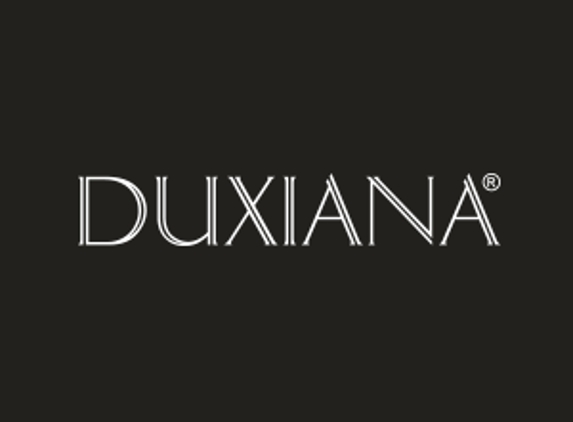 DUXIANA®